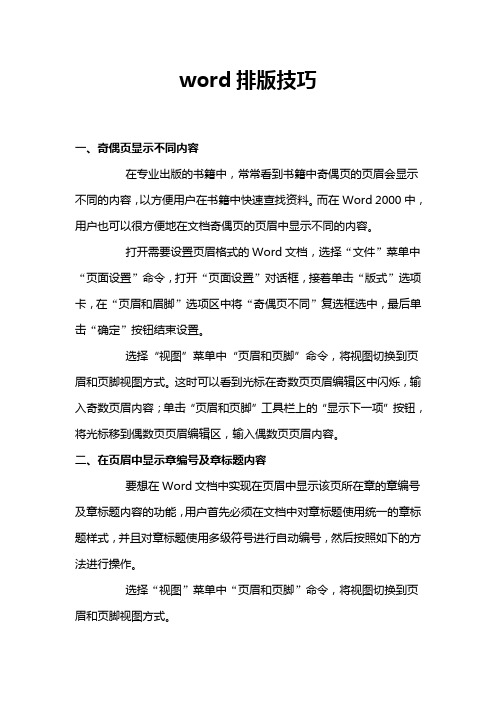 word 排版技巧

一、奇偶页显示不同内容

在专业出版的书籍中，常常看到书籍中奇偶页的页眉会显示不同的内容，以方便用户在书籍中快速查找资料。而在 Word 2000 中，用户也可以很方便地在文档奇偶页的页眉中显示不同的内容。

打开需要设置页眉格式的 Word 文档，选择“文件”菜单中“页面设置”命令，打开“页面设置”对话框，接着单击“版式”选项卡，在“页眉和眉脚”选项区中将“奇偶页不同”复选框选中，最后单击“确定”按钮结束设置。

选择“视图”菜单中“页眉和页脚”命令，将视图切换到页眉和页脚视图方式。这时可以看到光标在奇数页页眉编辑区中闪烁，输入奇数页眉内容；单击“页眉和页脚”工具栏上的“显示下一项”按钮，将光标移到偶数页页眉编辑区，输入偶数页页眉内容。

二、在页眉中显示章编号及章标题内容

要想在 Word 文档中实现在页眉中显示该页所在章的章编号及章标题内容的功能，用户首先必须在文档中对章标题使用统一的章标题样式，并且对章标题使用多级符号进行自动编号，然后按照如下的方法进行操作。

选择“视图”菜单中“页眉和页脚”命令，将视图切换到页眉和页脚视图方式。